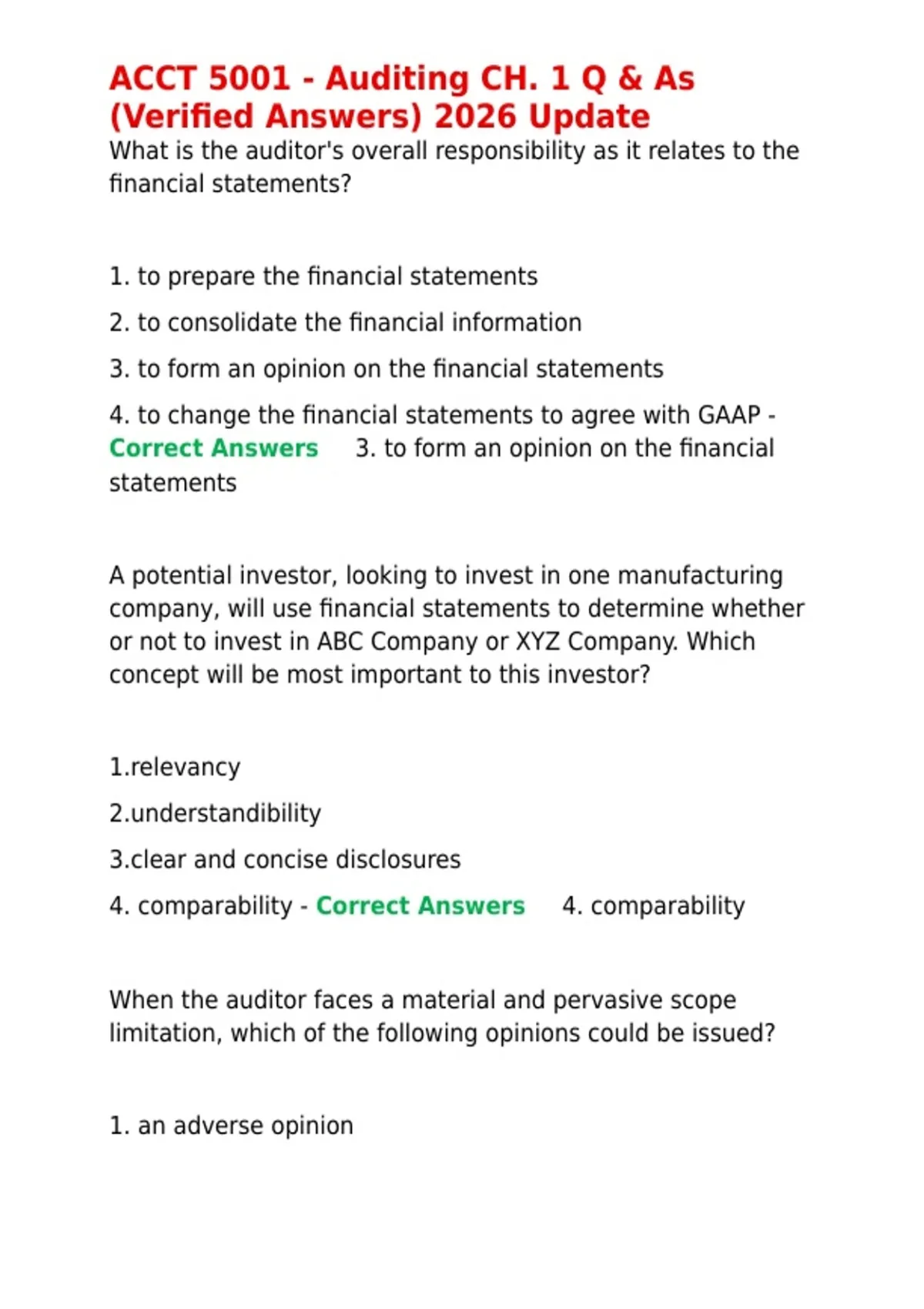 ACCT 5001 - Auditing CH. 1 Q & As (Verified Answers) 2026 Update

What is the auditor's overall responsibility as it relates to the financial statements?

1. to prepare the financial statements

2. to consolidate the financial information

3. to form an opinion on the financial statements

4. to change the financial statements to agree with GAAP - Correct Answers 3. to form an opinion on the financial statements

A potential investor, looking to invest in one manufacturing company, will use financial statements to determine whether or not to invest in ABC Company or XYZ Company. Which concept will be most important to this investor?

1.relevancy

2.understandibility

3.clear and concise disclosures

4. comparability - Correct Answers 4. comparability

When the auditor faces a material and pervasive scope limitation, which of the following opinions could be issued?

1. an adverse opinion